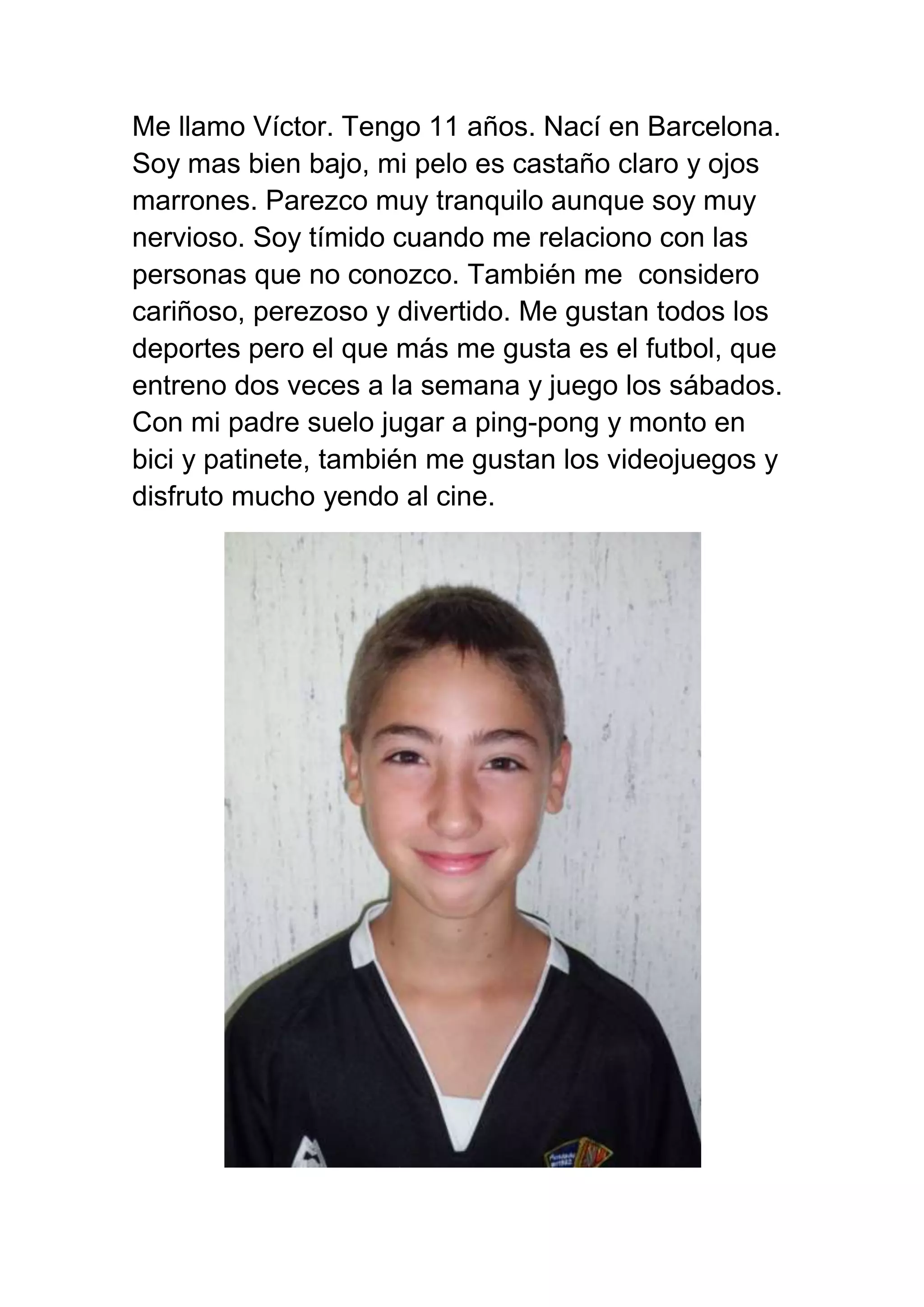 Me llamo Víctor. Tengo 11 años. Nací en Barcelona. Soy mas bien bajo, mi pelo es castaño claro y ojos marrones. Parezco muy tranquilo aunque soy muy nervioso. Soy tímido cuando me relaciono con las personas que no conozco. También me considero cariñoso, perezoso y divertido. Me gustan todos los deportes pero el que más me gusta es el futbol, que entreno dos veces a la semana y juego los sábados. Con mi padre suelo jugar a ping-pong y monto en bici y patinete, también me gustan los videojuegos y disfruto mucho yendo al cine.